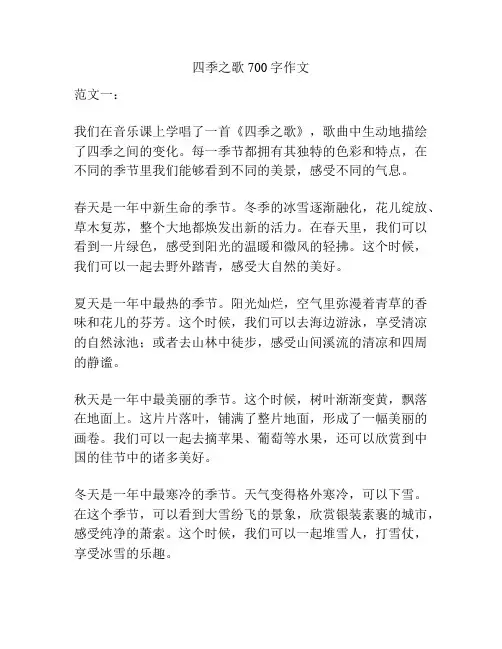 四季之歌 700 字作文

范文一：

我们在音乐课上学唱了一首《四季之歌》，歌曲中生动地描绘了四季之间的变化。每一季节都拥有其独特的色彩和特点，在不同的季节里我们能够看到不同的美景，感受不同的气息。

春天是一年中新生命的季节。冬季的冰雪逐渐融化，花儿绽放、草木复苏，整个大地都焕发出新的活力。在春天里，我们可以看到一片绿色，感受到阳光的温暖和微风的轻拂。这个时候，我们可以一起去野外踏青，感受大自然的美好。

夏天是一年中最热的季节。阳光灿烂，空气里弥漫着青草的香味和花儿的芬芳。这个时候，我们可以去海边游泳，享受清凉的自然泳池；或者去山林中徒步，感受山间溪流的清凉和四周的静谧。

秋天是一年中最美丽的季节。这个时候，树叶渐渐变黄，飘落在地面上。这片片落叶，铺满了整片地面，形成了一幅美丽的画卷。我们可以一起去摘苹果、葡萄等水果，还可以欣赏到中国的佳节中的诸多美好。

冬天是一年中最寒冷的季节。天气变得格外寒冷，可以下雪。在这个季节，可以看到大雪纷飞的景象，欣赏银装素裹的城市，感受纯净的萧索。这个时候，我们可以一起堆雪人，打雪仗，享受冰雪的乐趣。